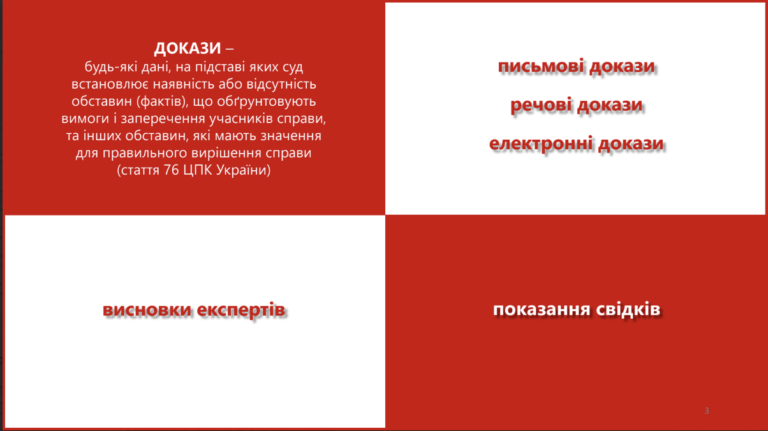 ДОКАЗИ –
будь-які дані, на підставі яких суд встановлює наявність або відсутність обставин (фактів), що обґрунтовують вимоги і заперечення учасників справи, та інших обставин, які мають значення для правильного вирішення справи (стаття 76 ЦПК України)

письмові докази

речові докази

електронні докази

висновки експертів

показання свідків

3